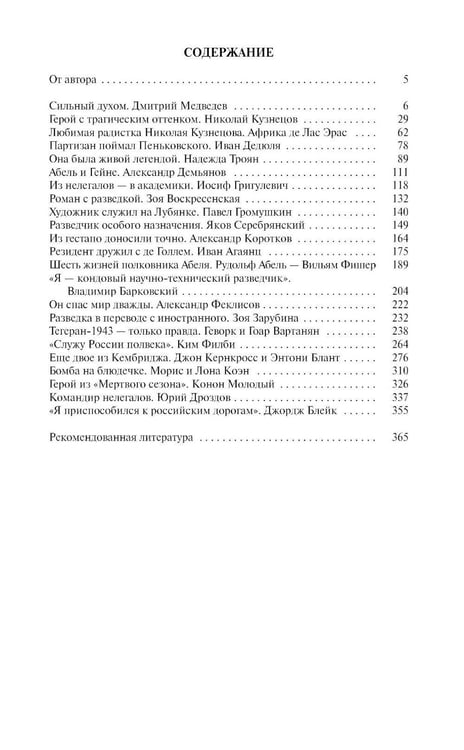 СОДЕРЖАНИЕ

От автора 5

Сильный духом. Дмитрий Медведев 6
Герой с трагическим оттенком. Николай Кузнецов 29
Любимая радистка Николая Кузнецова. Африка де Лас Эрас 62
Партизан поймал Пеньковского. Иван Дедюля 78
Она была живой легендой. Надежда Троян 89
Абель и Гейне. Александр Демьянов 111
Из нелегалов — в академики. Иосиф Григулевич 118
Роман с разведкой. Зоя Воскресенская 132
Художник служил на Лубянке. Павел Громушкин 140
Разведчик особого назначения. Яков Серебрянский 149
Из гестапо доносили точно. Александр Коротков 164
Резидент дружил с де Голлем. Иван Агаянц 175
Шесть жизней полковника Абеля. Рудольф Абель — Вильям Фишер 189
«Я — кондовый научно-технический разведчик». Владимир Барковский 204
Он спас мир дважды. Александр Феклисов 222
Разведка в переводе с иностранного. Зоя Зарубина 232
Тегеран-1943 — только правда. Геворк и Гоар Вартанян 238
«Служу России полвека». Ким Филби 264
Еще двое из Кембриджа. Джон Кернкросс и Энтони Блант 276
Бомба на блюдечке. Морис и Лона Коэн 310
Герой из «Мертвого сезона». Конон Молодый 326
Командир нелегалов. Юрий Дроздов 337
«Я приспособился к российским дорогам». Джордж Блейк 355

Рекомендованная литература 365